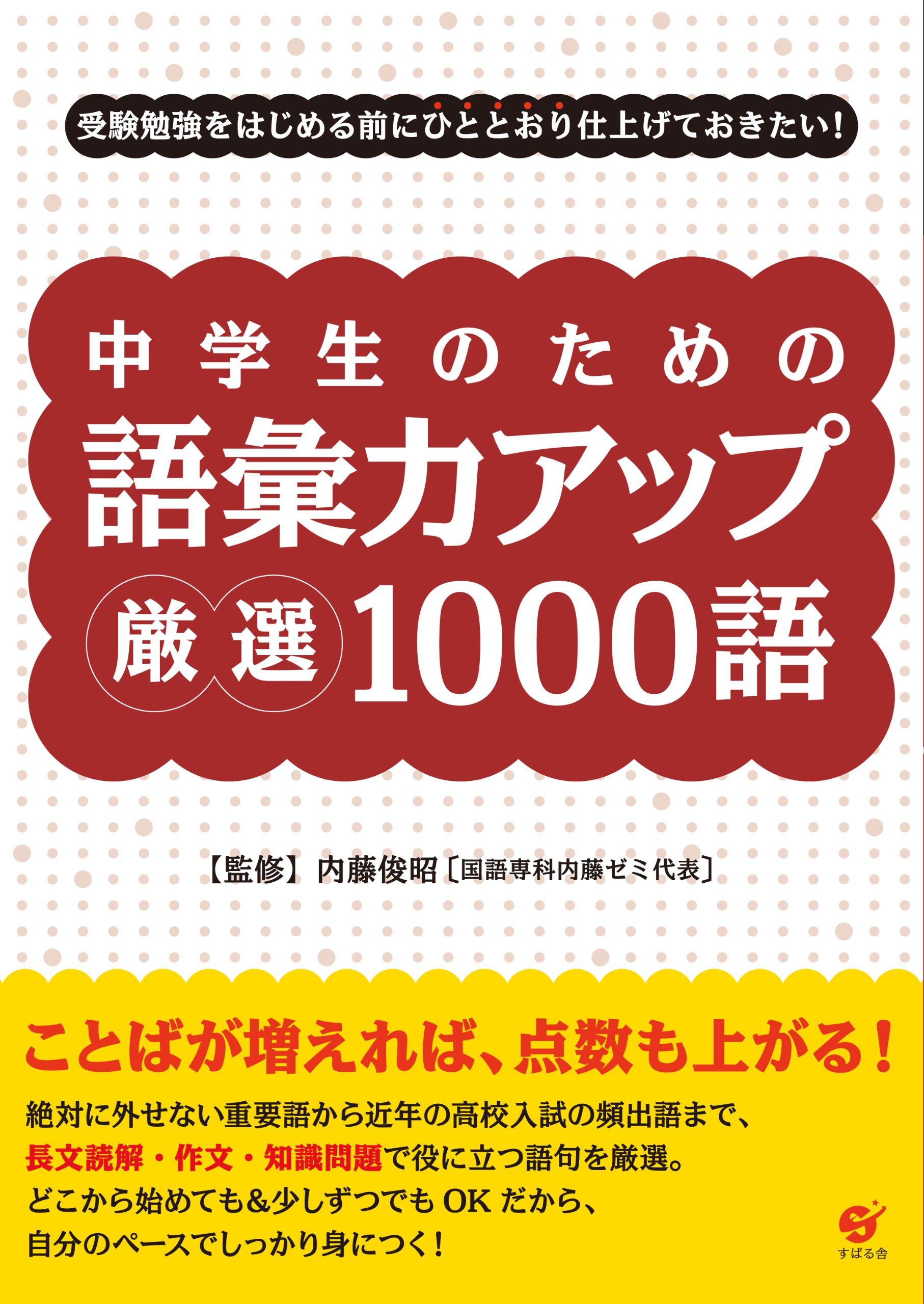 受験勉強をはじめる前にひととおり仕上げておきたい!

中学生のための
語彙力アップ
厳選1000語

【監修】内藤俊昭〔国語専科内藤ゼミ代表〕

ことばが増えれば、点数も上がる!

絶対に外せない重要語から近年の高校入試の頻出語まで、
長文読解・作文・知識問題で役に立つ語句を厳選。
どこから始めても&少しずつでもOKだから、
自分のペースでしっかり身につく!

すばる舎